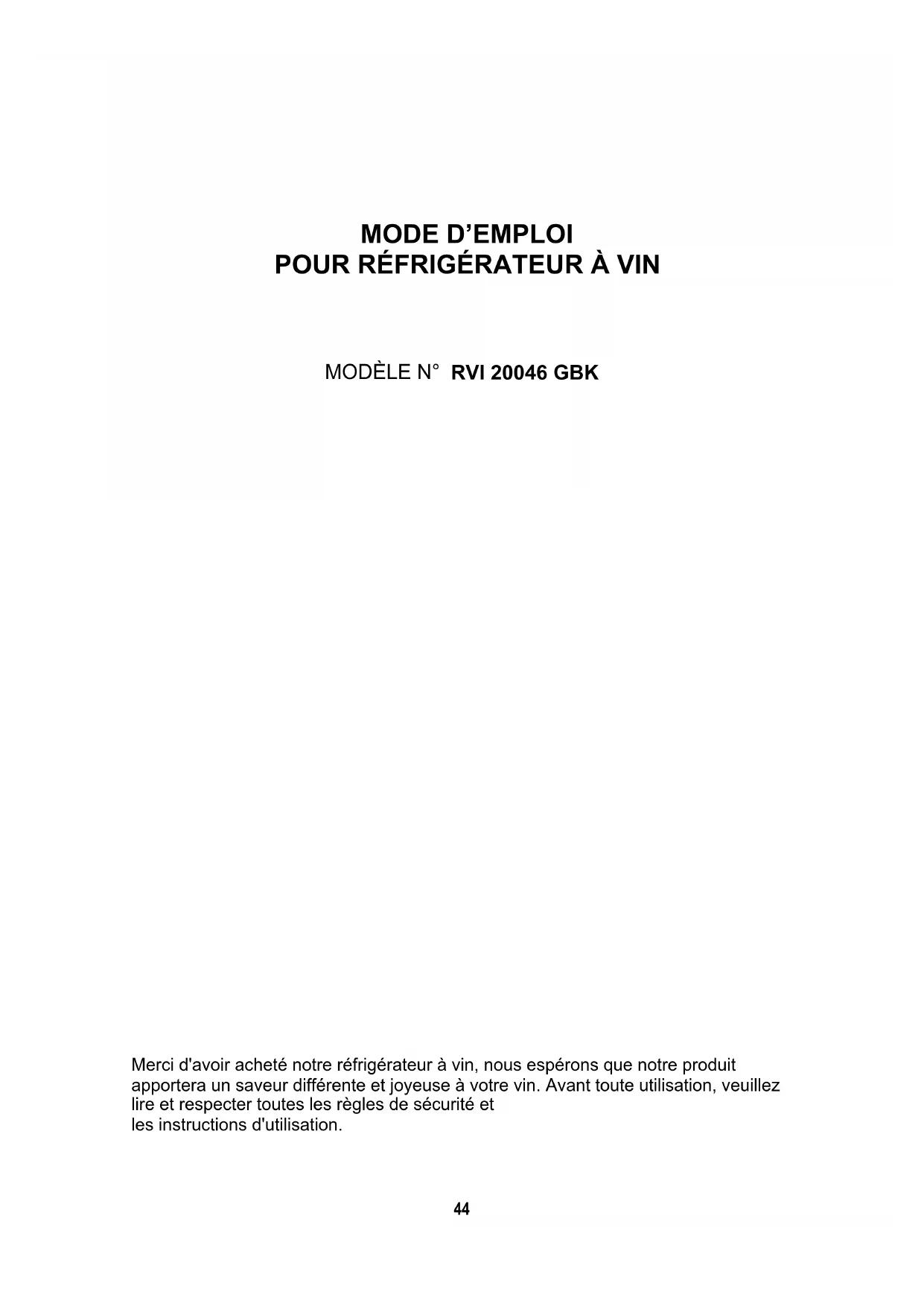 MODE D'EMPLOI
POUR RÉFRIGÉRATEUR À VIN

MODÈLE N° RVI 20046 GBK

Merci d'avoir acheté notre réfrigérateur à vin, nous espérons que notre produit apportera un saveur différente et joyeuse à votre vin. Avant toute utilisation, veuillez lire et respecter toutes les règles de sécurité et les instructions d'utilisation.

44